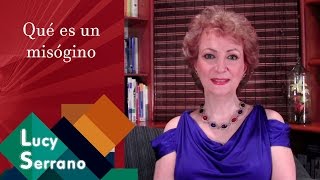 Qué es un misógino

Lucy Serrano